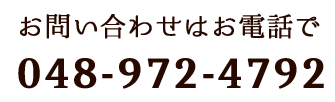 お問い合わせはお電話で

048-972-4792